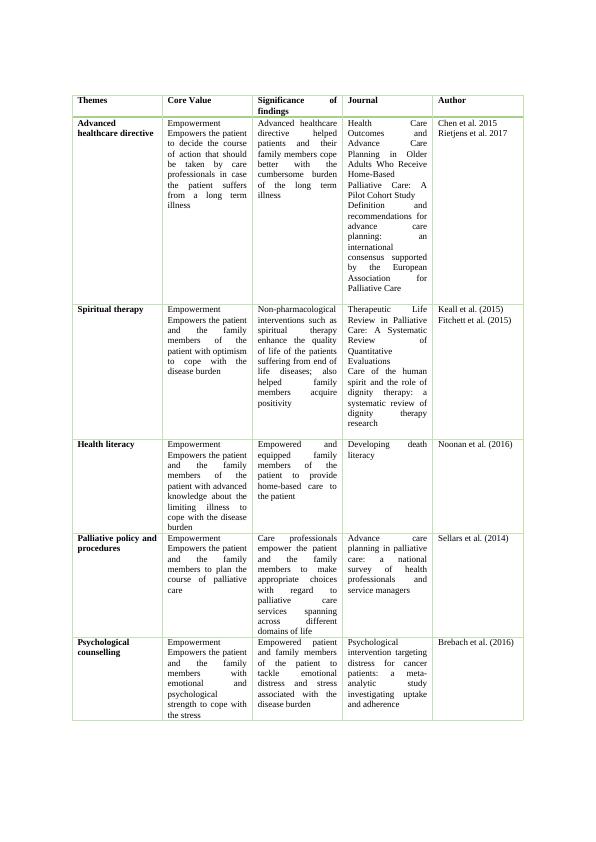 | Themes | Core Value | Significance of findings | Journal | Author |
|---|---|---|---|---|
| Advanced healthcare directive | Empowerment Empowers the patient to decide the course of action that should be taken by care professionals in case the patient suffers from a long term illness | Advanced healthcare directive helped patients and their family members cope better with the cumbersome burden of the long term illness | Health Care Outcomes and Advance Care Planning in Older Adults Who Receive Home-Based Palliative Care: A Pilot Cohort Study Definition and recommendations for advance care planning: an international consensus supported by the European Association for Palliative Care | Chen et al. 2015 Rietjens et al. 2017 |
| Spiritual therapy | Empowerment Empowers the patient and the family members of the patient with optimism to cope with the disease burden | Non-pharmacological interventions such as spiritual therapy enhance the quality of life of the patients suffering from end of life diseases; also helped family members acquire positivity | Therapeutic Life Review in Palliative Care: A Systematic Review of Quantitative Evaluations Care of the human spirit and the role of dignity therapy: a systematic review of dignity therapy research | Keall et al. (2015) Fitchett et al. (2015) |
| Health literacy | Empowerment Empowers the patient and the family members of the patient with advanced knowledge about the limiting illness to cope with the disease burden | Empowered and equipped family members of the patient to provide home-based care to the patient | Developing death literacy | Noonan et al. (2016) |
| Palliative policy and procedures | Empowerment Empowers the patient and the family members to plan the course of palliative care | Care professionals empower the patient and the family members to make appropriate choices with regard to palliative care services spanning across different domains of life | Advance care planning in palliative care: a national survey of health professionals and service managers | Sellars et al. (2014) |
| Psychological counselling | Empowerment Empowers the patient and the family members with emotional and psychological strength to cope with the stress | Empowered patient and family members of the patient to tackle emotional distress and stress associated with the disease burden | Psychological intervention targeting distress for cancer patients: a meta-analytic study investigating uptake and adherence | Brebach et al. (2016) |